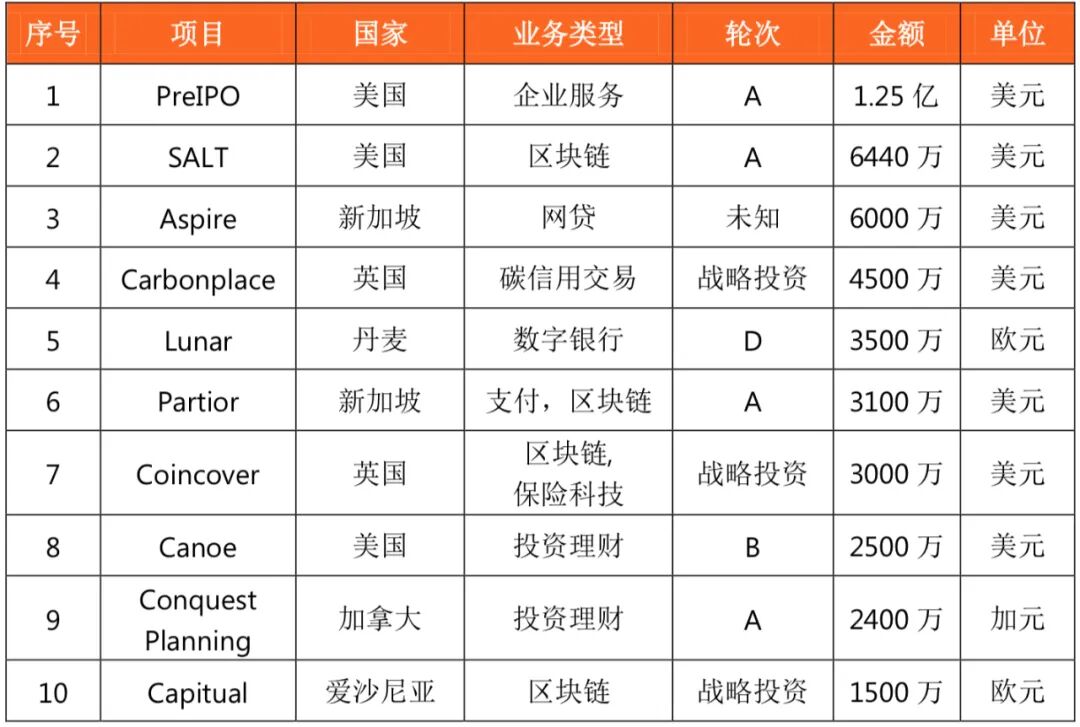 | 序号 | 项目 | 国家 | 业务类型 | 轮次 | 金额 | 单位 |
|---|---|---|---|---|---|---|
| 1 | PreIPO | 美国 | 企业服务 | A | 1.25 亿 | 美元 |
| 2 | SALT | 美国 | 区块链 | A | 6440 万 | 美元 |
| 3 | Aspire | 新加坡 | 网贷 | 未知 | 6000 万 | 美元 |
| 4 | Carbonplace | 英国 | 碳信用交易 | 战略投资 | 4500 万 | 美元 |
| 5 | Lunar | 丹麦 | 数字银行 | D | 3500 万 | 欧元 |
| 6 | Partior | 新加坡 | 支付，区块链 | A | 3100 万 | 美元 |
| 7 | Coincover | 英国 | 区块链, 保险科技 | 战略投资 | 3000 万 | 美元 |
| 8 | Canoe | 美国 | 投资理财 | B | 2500 万 | 美元 |
| 9 | Conquest Planning | 加拿大 | 投资理财 | A | 2400 万 | 加元 |
| 10 | Capitual | 爱沙尼亚 | 区块链 | 战略投资 | 1500 万 | 欧元 |